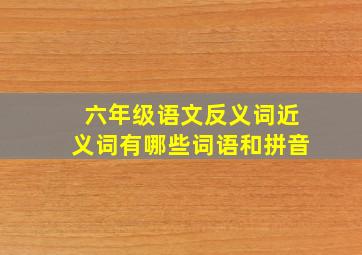 六年级语文反义词近义词有哪些词语和拼音